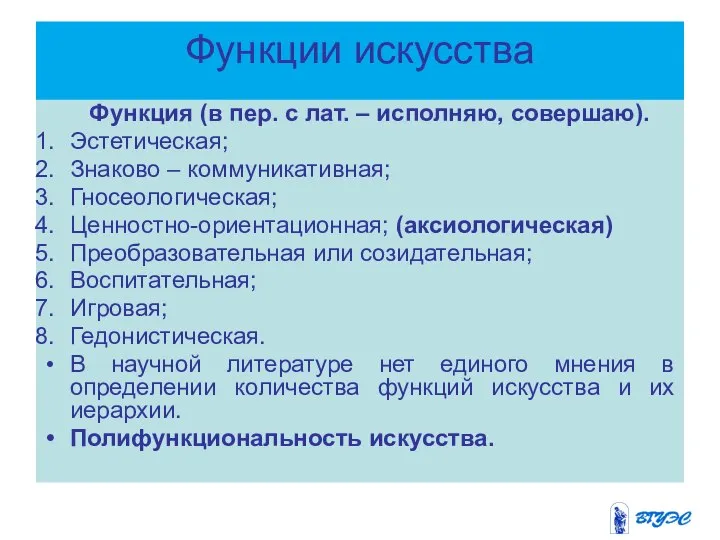 Функции искусства

Функция (в пер. с лат. – исполняю, совершаю).

1. Эстетическая;
2. Знаково – коммуникативная;
3. Гносеологическая;
4. Ценностно-ориентационная; (аксиологическая)
5. Преобразовательная или созидательная;
6. Воспитательная;
7. Игровая;
8. Гедонистическая.

• В научной литературе нет единого мнения в определении количества функций искусства и их иерархии.
• Полифункциональность искусства.

ВГУЭС